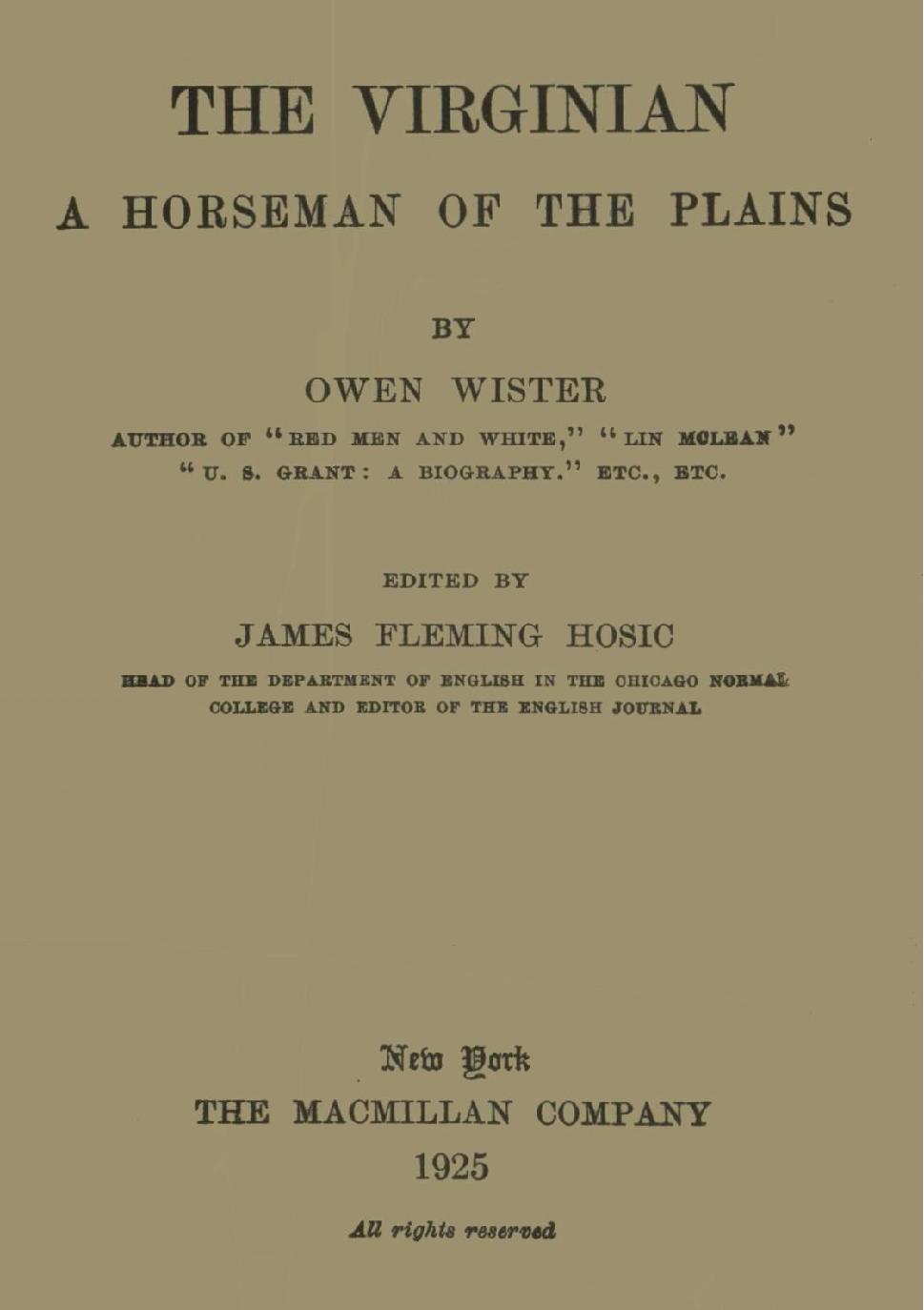 THE VIRGINIAN

A HORSEMAN OF THE PLAINS

BY

OWEN WISTER

AUTHOR OF "RED MEN AND WHITE," "LIN MCLEAN" "U. S. GRANT: A BIOGRAPHY." ETC., ETC.

EDITED BY

JAMES FLEMING HOSIC

HEAD OF THE DEPARTMENT OF ENGLISH IN THE CHICAGO NORMAL COLLEGE AND EDITOR OF THE ENGLISH JOURNAL

New York
THE MACMILLAN COMPANY
1925

All rights reserved